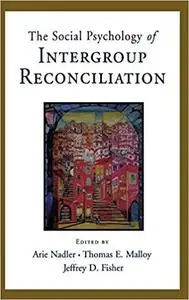 The Social Psychology of
INTERGROUP
RECONCILIATION

EDITED BY
Arie Nadler • Thomas E. Malloy
Jeffrey D. Fisher